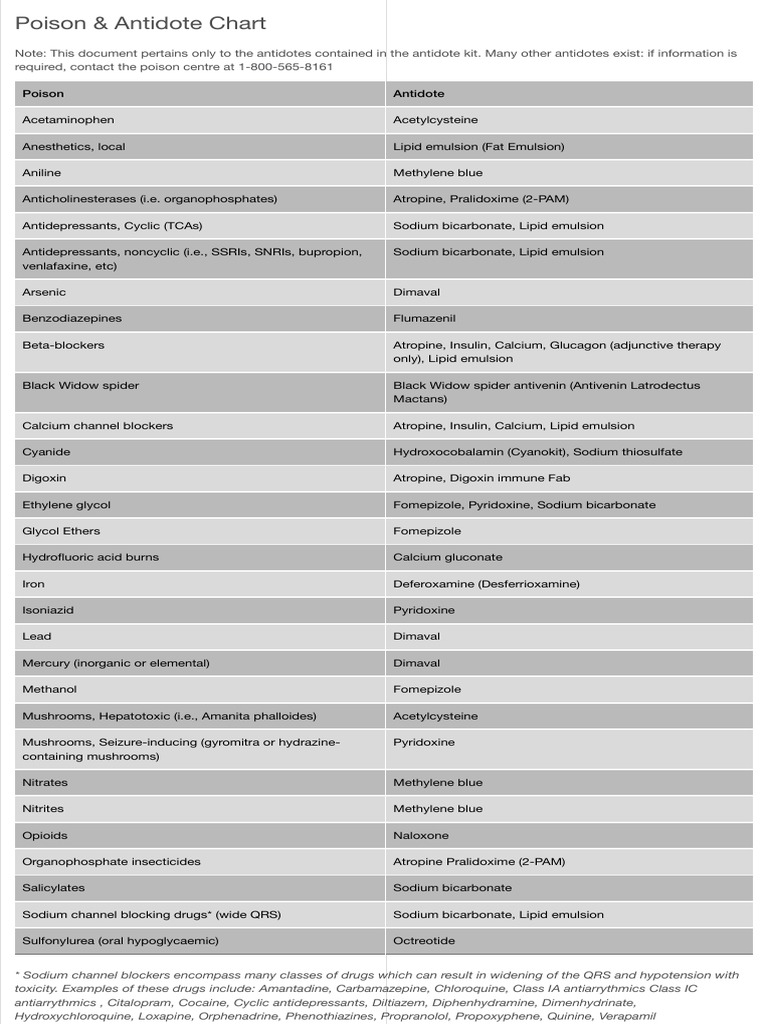 Poison & Antidote Chart

Note: This document pertains only to the antidotes contained in the antidote kit. Many other antidotes exist: if information is required, contact the poison centre at 1-800-565-8161

| Poison | Antidote |
|---|---|
| Acetaminophen | Acetylcysteine |
| Anesthetics, local | Lipid emulsion (Fat Emulsion) |
| Aniline | Methylene blue |
| Anticholinesterases (i.e. organophosphates) | Atropine, Pralidoxime (2-PAM) |
| Antidepressants, Cyclic (TCAs) | Sodium bicarbonate, Lipid emulsion |
| Antidepressants, noncyclic (i.e., SSRIs, SNRIs, bupropion, venlafaxine, etc) | Sodium bicarbonate, Lipid emulsion |
| Arsenic | Dimaval |
| Benzodiazepines | Flumazenil |
| Beta-blockers | Atropine, Insulin, Calcium, Glucagon (adjunctive therapy only), Lipid emulsion |
| Black Widow spider | Black Widow spider antivenin (Antivenin Latrodectus Mactans) |
| Calcium channel blockers | Atropine, Insulin, Calcium, Lipid emulsion |
| Cyanide | Hydroxocobalamin (Cyanokit), Sodium thiosulfate |
| Digoxin | Atropine, Digoxin immune Fab |
| Ethylene glycol | Fomepizole, Pyridoxine, Sodium bicarbonate |
| Glycol Ethers | Fomepizole |
| Hydrofluoric acid burns | Calcium gluconate |
| Iron | Deferoxamine (Desferrioxamine) |
| Isoniazid | Pyridoxine |
| Lead | Dimaval |
| Mercury (inorganic or elemental) | Dimaval |
| Methanol | Fomepizole |
| Mushrooms, Hepatotoxic (i.e., Amanita phalloides) | Acetylcysteine |
| Mushrooms, Seizure-inducing (gyromitra or hydrazine-containing mushrooms) | Pyridoxine |
| Nitrates | Methylene blue |
| Nitrites | Methylene blue |
| Opioids | Naloxone |
| Organophosphate insecticides | Atropine Pralidoxime (2-PAM) |
| Salicylates | Sodium bicarbonate |
| Sodium channel blocking drugs* (wide QRS) | Sodium bicarbonate, Lipid emulsion |
| Sulfonylurea (oral hypoglycaemic) | Octreotide |

* Sodium channel blockers encompass many classes of drugs which can result in widening of the QRS and hypotension with toxicity. Examples of these drugs include: Amantadine, Carbamazepine, Chloroquine, Class IA antiarrythmics Class IC antiarrythmics , Citalopram, Cocaine, Cyclic antidepressants, Diltiazem, Diphenhydramine, Dimenhydrinate, Hydroxychloroquine, Loxapine, Orphenadrine, Phenothiazines, Propranolol, Propoxyphene, Quinine, Verapamil